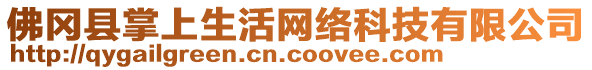 佛冈县掌上生活网络科技有限公司
http://qygailgreen.cn.coovee.com